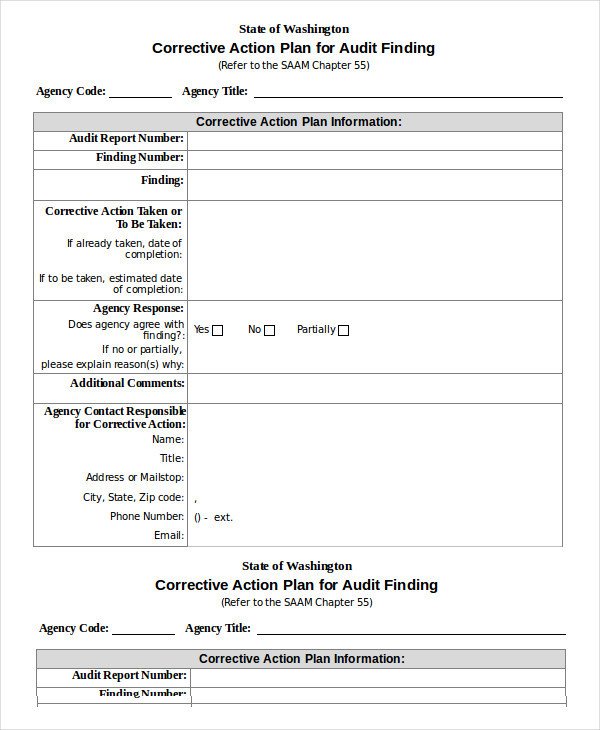 State of Washington

Corrective Action Plan for Audit Finding

(Refer to the SAAM Chapter 55)

Agency Code: ____ Agency Title: ____

Corrective Action Plan Information:

Audit Report Number:

Finding Number:

Finding:

Corrective Action Taken or To Be Taken:

If already taken, date of completion:

If to be taken, estimated date of completion:

Agency Response:

Does agency agree with finding?: Yes ☐ No ☐ Partially ☐

If no or partially, please explain reason(s) why:

Additional Comments:

Agency Contact Responsible for Corrective Action:

Name:

Title:

Address or Mailstop:

City, State, Zip code: ,

Phone Number: () - ext.

Email:

State of Washington

Corrective Action Plan for Audit Finding

(Refer to the SAAM Chapter 55)

Agency Code: ____ Agency Title: ____

Corrective Action Plan Information:

Audit Report Number:

Finding Number: